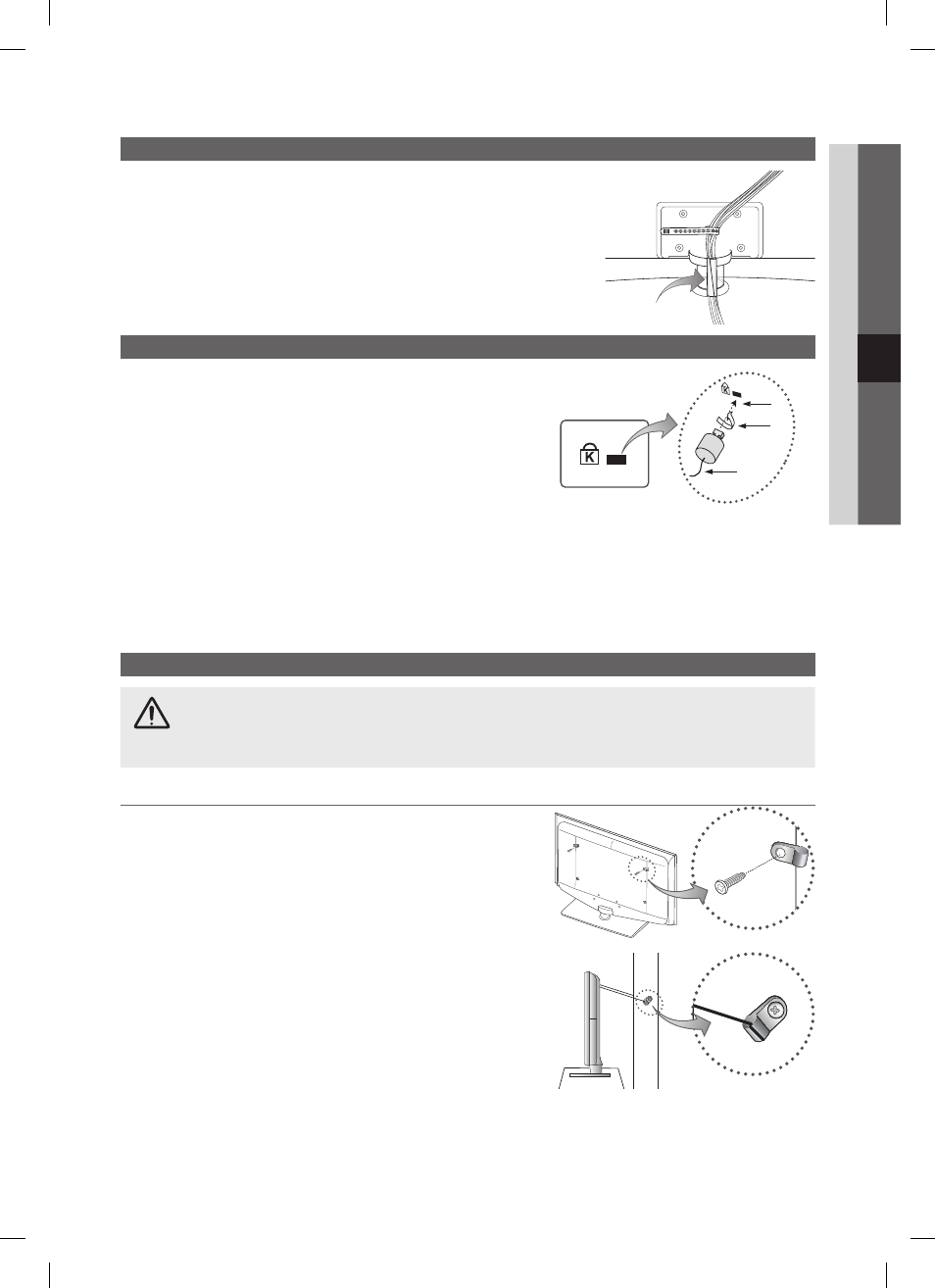 K